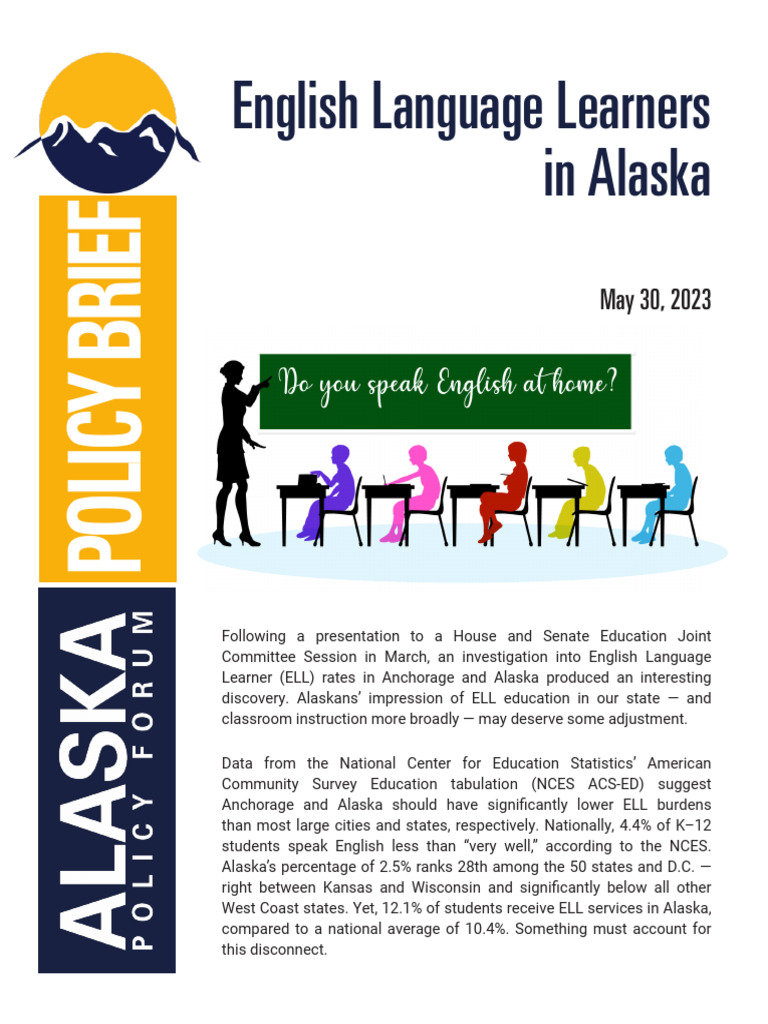 POLICY BRIEF

ALASKA
POLICY FORUM

English Language Learners in Alaska

May 30, 2023

Do you speak English at home?

Following a presentation to a House and Senate Education Joint Committee Session in March, an investigation into English Language Learner (ELL) rates in Anchorage and Alaska produced an interesting discovery. Alaskans' impression of ELL education in our state — and classroom instruction more broadly — may deserve some adjustment.

Data from the National Center for Education Statistics' American Community Survey Education tabulation (NCES ACS-ED) suggest Anchorage and Alaska should have significantly lower ELL burdens than most large cities and states, respectively. Nationally, 4.4% of K–12 students speak English less than "very well," according to the NCES. Alaska's percentage of 2.5% ranks 28th among the 50 states and D.C. — right between Kansas and Wisconsin and significantly below all other West Coast states. Yet, 12.1% of students receive ELL services in Alaska, compared to a national average of 10.4%. Something must account for this disconnect.